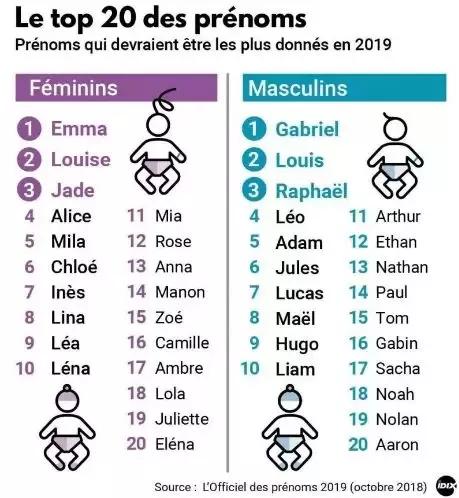 Le top 20 des prénoms
Prénoms qui devraient être les plus donnés en 2019

Féminins

1 Emma
2 Louise
3 Jade
4 Alice
5 Mila
6 Chloé
7 Inès
8 Lina
9 Léa
10 Léna

11 Mia
12 Rose
13 Anna
14 Manon
15 Zoé
16 Camille
17 Ambre
18 Lola
19 Juliette
20 Eléna

Masculins

1 Gabriel
2 Louis
3 Raphaël
4 Léo
5 Adam
6 Jules
7 Lucas
8 Maël
9 Hugo
10 Liam

11 Arthur
12 Ethan
13 Nathan
14 Paul
15 Tom
16 Gabin
17 Sacha
18 Noah
19 Nolan
20 Aaron

Source : L'Officiel des prénoms 2019 (octobre 2018)

IDIX